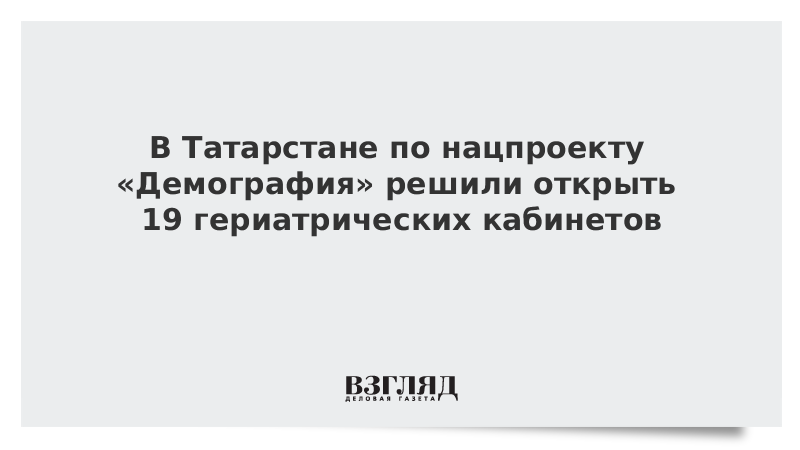 В Татарстане по нацпроекту «Демография» решили открыть 19 гериатрических кабинетов

ВЗГЛЯД
ДЕЛОВАЯ ГАЗЕТА